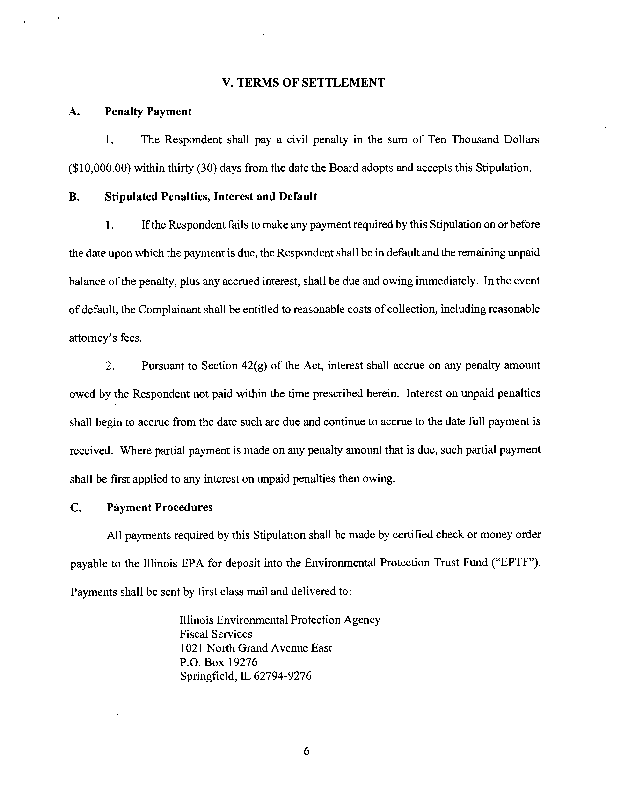 V. TERMS OF SETTLEMENT

A. Penalty Payment

1. The Respondent shall pay a civil penalty in the sum of Ten Thousand Dollars ($10,000.00) within thirty (30) days from the date the Board adopts and accepts this Stipulation.

B. Stipulated Penalties, Interest and Default

1. If the Respondent fails to make any payment required by this Stipulation on or before the date upon which the payment is due, the Respondent shall be in default and the remaining unpaid balance of the penalty, plus any accrued interest, shall be due and owing immediately. In the event of default, the Complainant shall be entitled to reasonable costs of collection, including reasonable attorney's fees.

2. Pursuant to Section 42(g) of the Act, interest shall accrue on any penalty amount owed by the Respondent not paid within the time prescribed herein. Interest on unpaid penalties shall begin to accrue from the date such are due and continue to accrue to the date full payment is received. Where partial payment is made on any penalty amount that is due, such partial payment shall be first applied to any interest on unpaid penalties then owing.

C. Payment Procedures

All payments required by this Stipulation shall be made by certified check or money order payable to the Illinois EPA for deposit into the Environmental Protection Trust Fund ("EPTF"). Payments shall be sent by first class mail and delivered to:

Illinois Environmental Protection Agency
Fiscal Services
1021 North Grand Avenue East
P.O. Box 19276
Springfield, IL 62794-9276

6